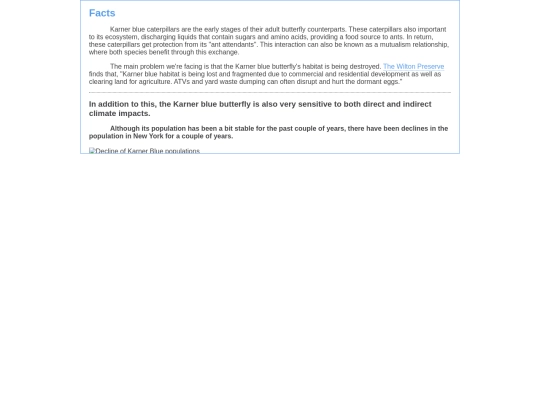 Facts

Karner blue caterpillars are the early stages of their adult butterfly counterparts. These caterpillars also important to its ecosystem, discharging liquids that contain sugars and amino acids, providing a food source to ants. In return, these caterpillars get protection from its "ant attendants". This interaction can also be known as a mutualism relationship, where both species benefit through this exchange.

The main problem we're facing is that the Karner blue butterfly's habitat is being destroyed. The Wilton Preserve finds that, "Karner blue habitat is being lost and fragmented due to commercial and residential development as well as clearing land for agriculture. ATVs and yard waste dumping can often disrupt and hurt the dormant eggs."

In addition to this, the Karner blue butterfly is also very sensitive to both direct and indirect climate impacts.

Although its population has been a bit stable for the past couple of years, there have been declines in the population in New York for a couple of years.

Decline of Karner Blue populations